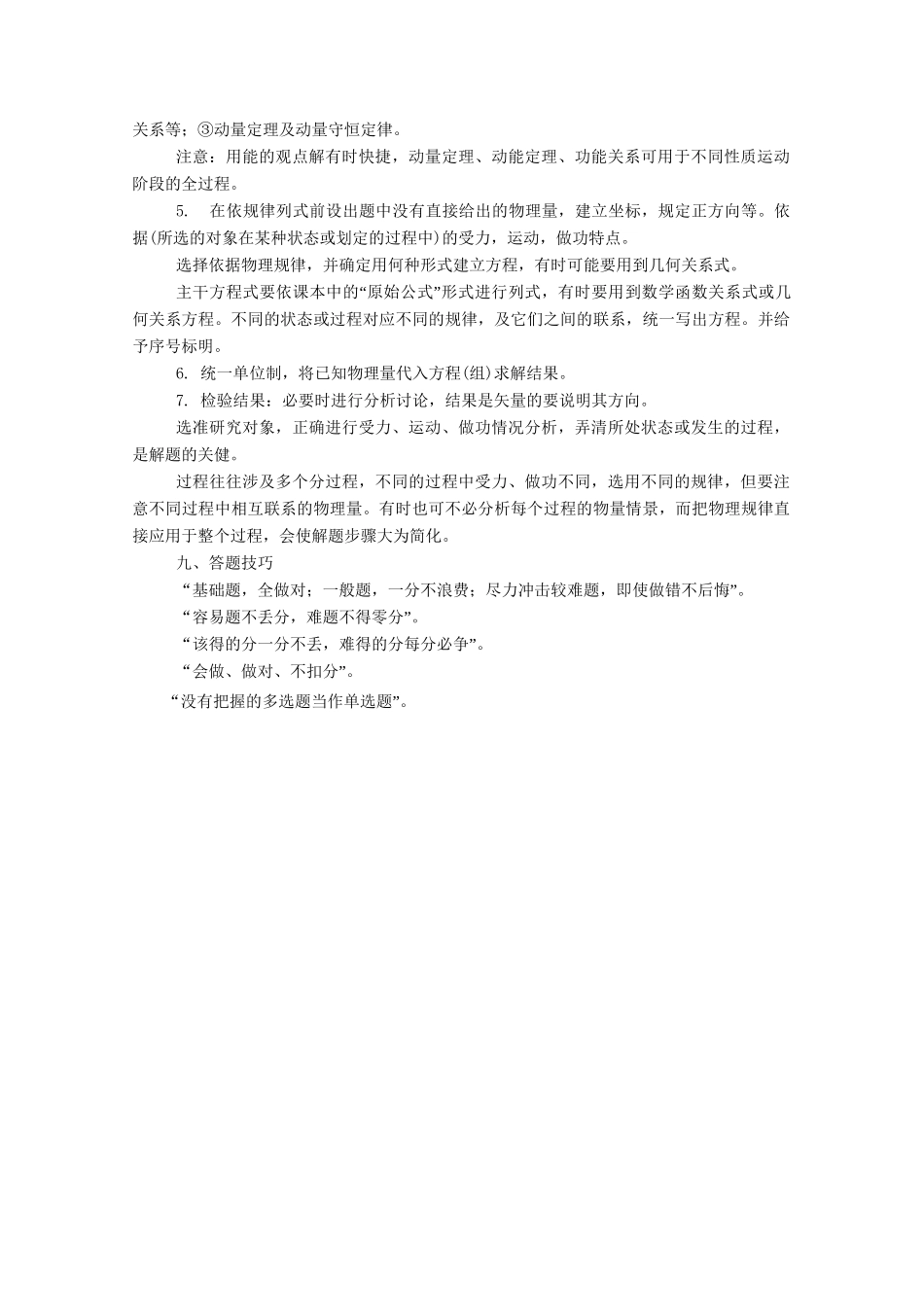 关系等；③动量定理及动量守恒定律。

注意：用能的观点解有时快捷，动量定理、动能定理、功能关系可用于不同性质运动阶段的全过程。

5. 在依规律列式前设出题中没有直接给出的物理量，建立坐标，规定正方向等。依据(所选的对象在某种状态或划定的过程中)的受力，运动，做功特点。

选择依据物理规律，并确定用何种形式建立方程，有时可能要用到几何关系式。

主干方程式要依课本中的“原始公式”形式进行列式，有时要用到数学函数关系式或几何关系方程。不同的状态或过程对应不同的规律，及它们之间的联系，统一写出方程。并给予序号标明。

6. 统一单位制，将已知物理量代入方程(组)求解结果。

7. 检验结果：必要时进行分析讨论，结果是矢量的要说明其方向。

选准研究对象，正确进行受力、运动、做功情况分析，弄清所处状态或发生的过程，是解题的关健。

过程往往涉及多个分过程，不同的过程中受力、做功不同，选用不同的规律，但要注意不同过程中相互联系的物理量。有时也可不必分析每个过程的物量情景，而把物理规律直接应用于整个过程，会使解题步骤大为简化。

九、答题技巧

“基础题，全做对；一般题，一分不浪费；尽力冲击较难题，即使做错不后悔”。

“容易题不丢分，难题不得零分”。

“该得的分一分不丢，难得的分每分必争”。

“会做、做对、不扣分”。

“没有把握的多选题当作单选题”。